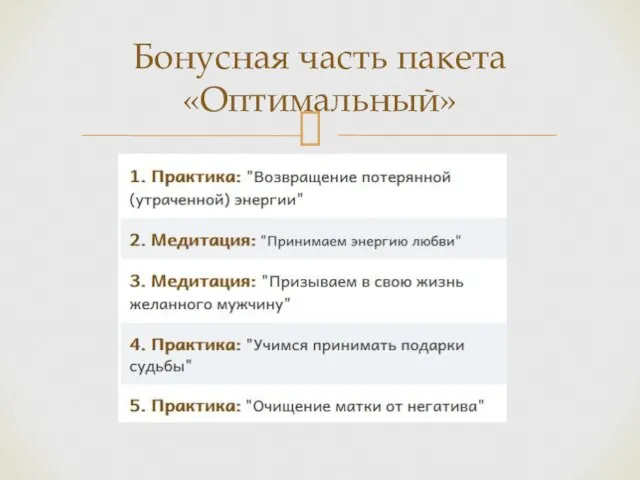 Бонусная часть пакета «Оптимальный»

1. Практика: "Возвращение потерянной (утраченной) энергии"

2. Медитация: "Принимаем энергию любви"

3. Медитация: "Призываем в свою жизнь желанного мужчину"

4. Практика: "Учимся принимать подарки судьбы"

5. Практика: "Очищение матки от негатива"